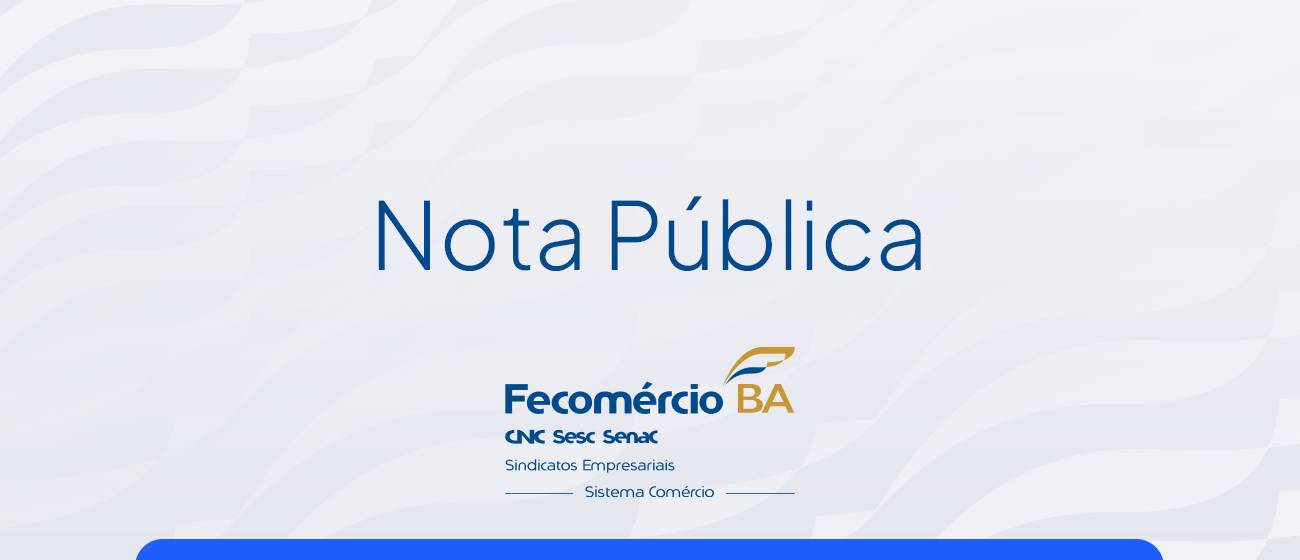 Nota Pública

Fecomércio BA
CNC Sesc Senac
Sindicatos Empresariais
Sistema Comércio